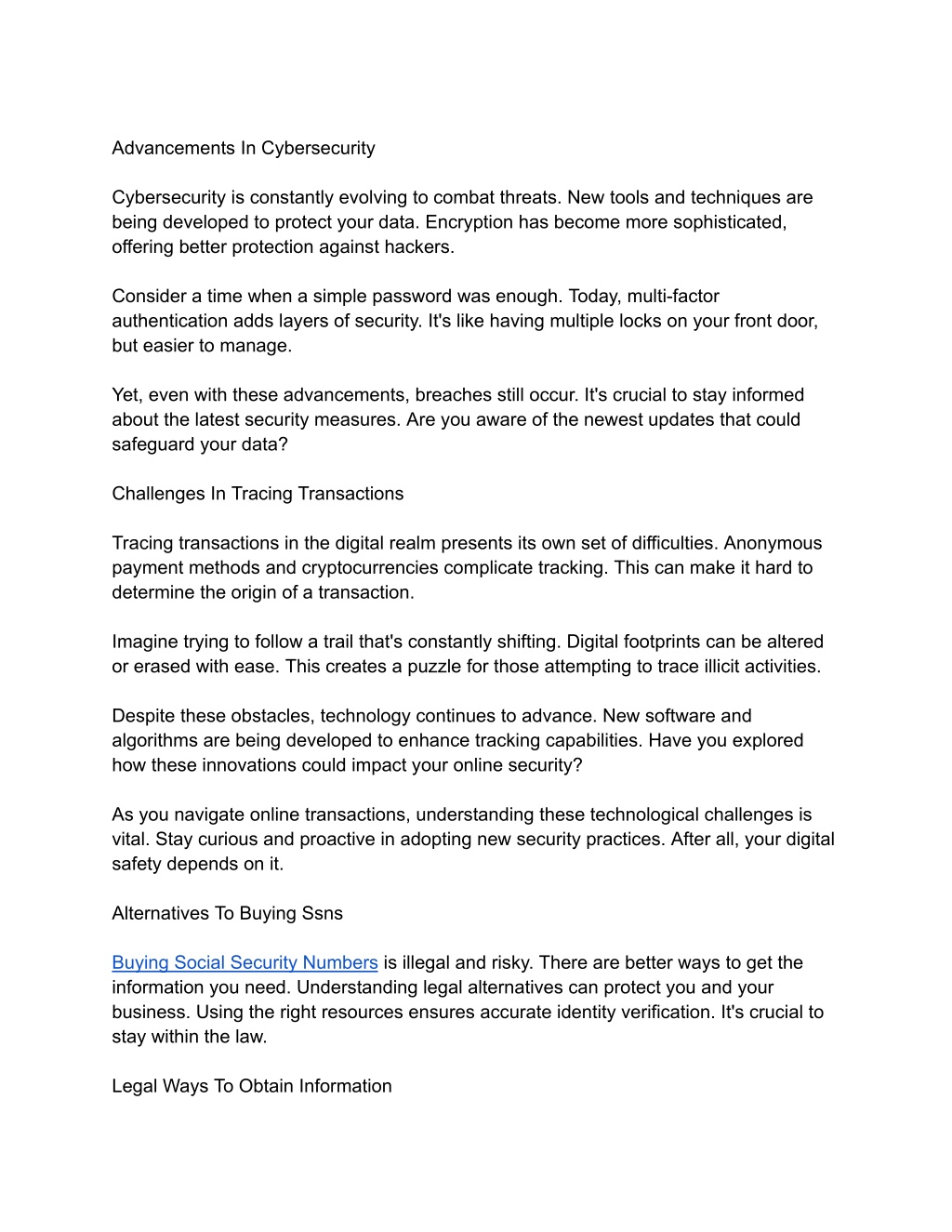 Advancements In Cybersecurity

Cybersecurity is constantly evolving to combat threats. New tools and techniques are being developed to protect your data. Encryption has become more sophisticated, offering better protection against hackers.

Consider a time when a simple password was enough. Today, multi-factor authentication adds layers of security. It's like having multiple locks on your front door, but easier to manage.

Yet, even with these advancements, breaches still occur. It's crucial to stay informed about the latest security measures. Are you aware of the newest updates that could safeguard your data?

Challenges In Tracing Transactions

Tracing transactions in the digital realm presents its own set of difficulties. Anonymous payment methods and cryptocurrencies complicate tracking. This can make it hard to determine the origin of a transaction.

Imagine trying to follow a trail that's constantly shifting. Digital footprints can be altered or erased with ease. This creates a puzzle for those attempting to trace illicit activities.

Despite these obstacles, technology continues to advance. New software and algorithms are being developed to enhance tracking capabilities. Have you explored how these innovations could impact your online security?

As you navigate online transactions, understanding these technological challenges is vital. Stay curious and proactive in adopting new security practices. After all, your digital safety depends on it.

Alternatives To Buying Ssns

Buying Social Security Numbers is illegal and risky. There are better ways to get the information you need. Understanding legal alternatives can protect you and your business. Using the right resources ensures accurate identity verification. It's crucial to stay within the law.

Legal Ways To Obtain Information